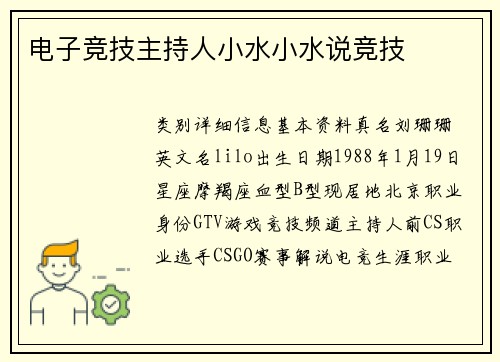 电子竞技主持人小水小水说竞技

类别详细信息基本资料真名刘珊珊英文名lilo出生日期1988年1月19日星座摩羯座血型B型现居地北京职业身份GTV游戏竞技频道主持人前CS职业选手CSGO赛事解说电竞生涯职业